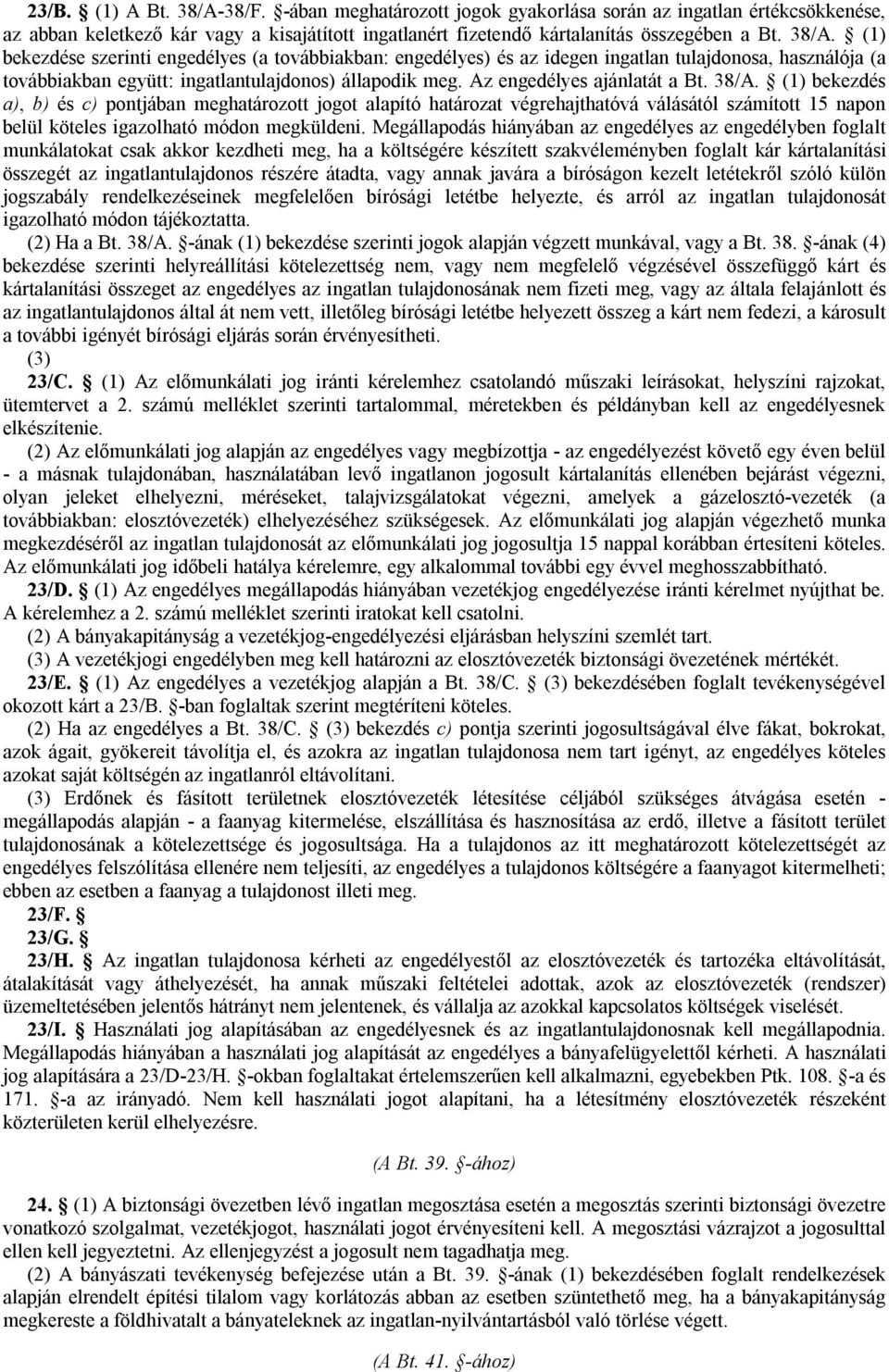 23/B. § (1) A Bt. 38/A-38/F. §-ában meghatározott jogok gyakorlása során az ingatlan értékcsökkenése, az abban keletkező kár vagy a kisajátított ingatlanért fizetendő kártalanítás összegében a Bt. 38/A. § (1) bekezdése szerinti engedélyes (a továbbiakban: engedélyes) és az idegen ingatlan tulajdonosa, használója (a továbbiakban együtt: ingatlantulajdonos) állapodik meg. Az engedélyes ajánlatát a Bt. 38/A. § (1) bekezdés a), b) és c) pontjában meghatározott jogot alapító határozat végrehajthatóvá válásától számított 15 napon belül köteles igazolható módon megküldeni. Megállapodás hiányában az engedélyes az engedélyben foglalt munkálatokat csak akkor kezdheti meg, ha a költségére készített szakvéleményben foglalt kár kártalanítási összegét az ingatlantulajdonos részére átadta, vagy annak javára a bíróságon kezelt letétekről szóló külön jogszabály rendelkezéseinek megfelelően bírósági letétbe helyezte, és arról az ingatlan tulajdonosát igazolható módon tájékoztatta.

(2) Ha a Bt. 38/A. §-ának (1) bekezdése szerinti jogok alapján végzett munkával, vagy a Bt. 38. §-ának (4) bekezdése szerinti helyreállítási kötelezettség nem, vagy nem megfelelő végzésével összefüggő kárt és kártalanítási összeget az engedélyes az ingatlan tulajdonosának nem fizeti meg, vagy az általa felajánlott és az ingatlantulajdonos által át nem vett, illetőleg bírósági letétbe helyezett összeg a kárt nem fedezi, a károsult a további igényét bírósági eljárás során érvényesítheti.

(3)

23/C. § (1) Az előmunkálati jog iránti kérelemhez csatolandó műszaki leírásokat, helyszíni rajzokat, ütemtervet a 2. számú melléklet szerinti tartalommal, méretekben és példányban kell az engedélyesnek elkészítenie.

(2) Az előmunkálati jog alapján az engedélyes vagy megbízottja - az engedélyezést követő egy éven belül - a másnak tulajdonában, használatában levő ingatlanon jogosult kártalanítás ellenében bejárást végezni, olyan jeleket elhelyezni, méréseket, talajvizsgálatokat végezni, amelyek a gázelosztó-vezeték (a továbbiakban: elosztóvezeték) elhelyezéséhez szükségesek. Az előmunkálati jog alapján végezhető munka megkezdéséről az ingatlan tulajdonosát az előmunkálati jog jogosultja 15 nappal korábban értesíteni köteles. Az előmunkálati jog időbeli hatálya kérelemre, egy alkalommal további egy évvel meghosszabbítható.

23/D. § (1) Az engedélyes megállapodás hiányában vezetékjog engedélyezése iránti kérelmet nyújthat be. A kérelemhez a 2. számú melléklet szerinti iratokat kell csatolni.

(2) A bányakapitányság a vezetékjog-engedélyezési eljárásban helyszíni szemlét tart.

(3) A vezetékjogi engedélyben meg kell határozni az elosztóvezeték biztonsági övezetének mértékét.

23/E. § (1) Az engedélyes a vezetékjog alapján a Bt. 38/C. § (3) bekezdésében foglalt tevékenységével okozott kárt a 23/B. §-ban foglaltak szerint megtéríteni köteles.

(2) Ha az engedélyes a Bt. 38/C. § (3) bekezdés c) pontja szerinti jogosultságával élve fákat, bokrokat, azok ágait, gyökereit távolítja el, és azokra az ingatlan tulajdonosa nem tart igényt, az engedélyes köteles azokat saját költségén az ingatlanról eltávolítani.

(3) Erdőnek és fásított területnek elosztóvezeték létesítése céljából szükséges átvágása esetén - megállapodás alapján - a faanyag kitermelése, elszállítása és hasznosítása az erdő, illetve a fásított terület tulajdonosának a kötelezettsége és jogosultsága. Ha a tulajdonos az itt meghatározott kötelezettségét az engedélyes felszólítása ellenére nem teljesíti, az engedélyes a tulajdonos költségére a faanyagot kitermelheti; ebben az esetben a faanyag a tulajdonost illeti meg.

23/F. §

23/G. §

23/H. § Az ingatlan tulajdonosa kérheti az engedélyestől az elosztóvezeték és tartozéka eltávolítását, átalakítását vagy áthelyezését, ha annak műszaki feltételei adottak, azok az elosztóvezeték (rendszer) üzemeltetésében jelentős hátrányt nem jelentenek, és vállalja az azokkal kapcsolatos költségek viselését.

23/I. § Használati jog alapításában az engedélyesnek és az ingatlantulajdonosnak kell megállapodnia. Megállapodás hiányában a használati jog alapítását az engedélyes a bányafelügyelettől kérheti. A használati jog alapítására a 23/D-23/H. §-okban foglaltakat értelemszerűen kell alkalmazni, egyebekben Ptk. 108. §-a és 171. §-a az irányadó. Nem kell használati jogot alapítani, ha a létesítmény elosztóvezeték részeként közterületen kerül elhelyezésre.

(A Bt. 39. §-ához)

24. § (1) A biztonsági övezetben lévő ingatlan megosztása esetén a megosztás szerinti biztonsági övezetre vonatkozó szolgalmat, vezetékjogot, használati jogot érvényesíteni kell. A megosztási vázrajzot a jogosulttal ellen kell jegyeztetni. Az ellenjegyzést a jogosult nem tagadhatja meg.

(2) A bányászati tevékenység befejezése után a Bt. 39. §-ának (1) bekezdésében foglalt rendelkezések alapján elrendelt építési tilalom vagy korlátozás abban az esetben szüntethető meg, ha a bányakapitányság megkereste a földhivatalt a bányateleknek az ingatlan-nyilvántartásból való törlése végett.

(A Bt. 41. §-ához)